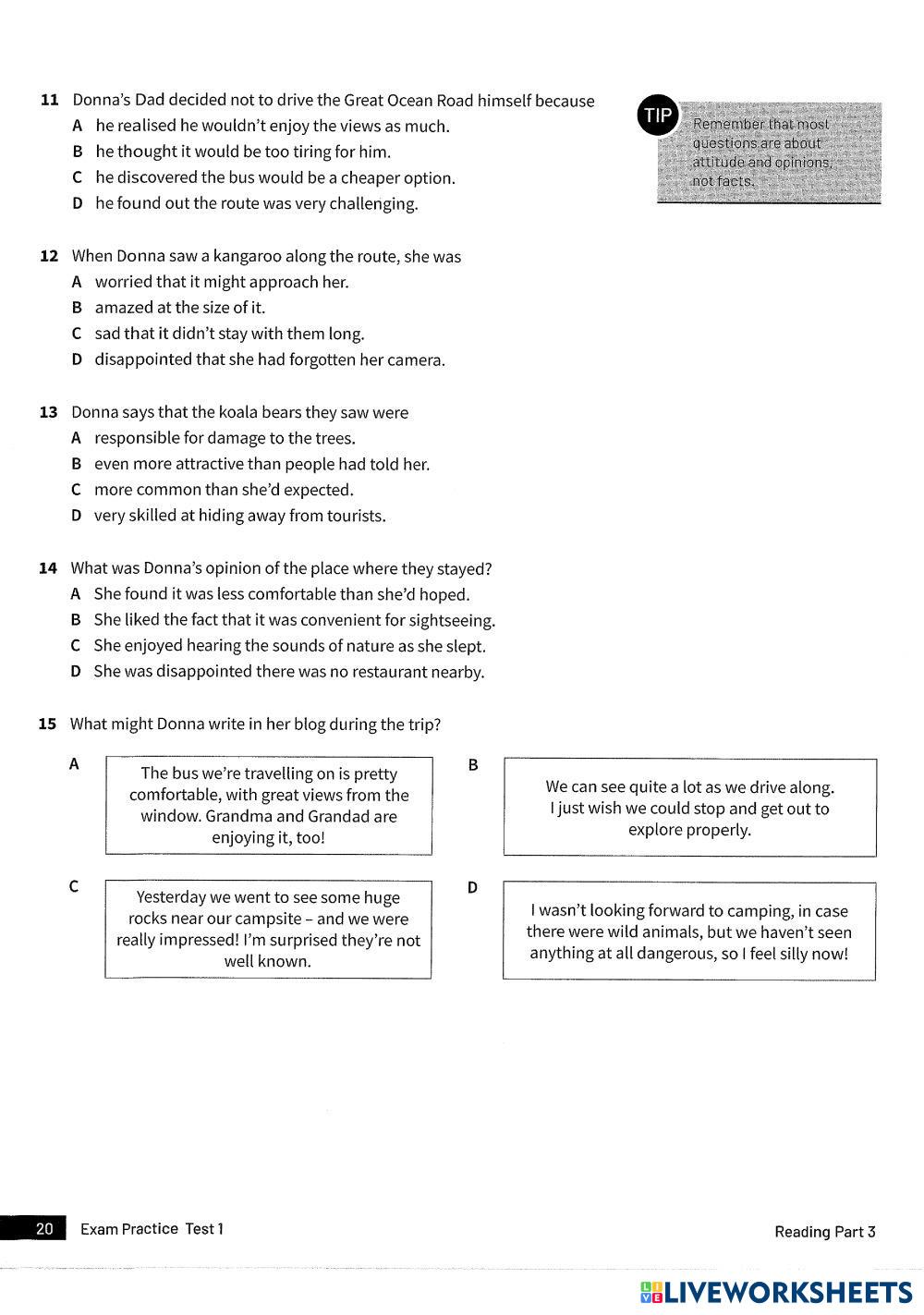 11 Donna's Dad decided not to drive the Great Ocean Road himself because
A he realised he wouldn't enjoy the views as much.
B he thought it would be too tiring for him.
C he discovered the bus would be a cheaper option.
D he found out the route was very challenging.

TIP Remember that most questions are about attitude and opinions, not facts.

12 When Donna saw a kangaroo along the route, she was
A worried that it might approach her.
B amazed at the size of it.
C sad that it didn't stay with them long.
D disappointed that she had forgotten her camera.

13 Donna says that the koala bears they saw were
A responsible for damage to the trees.
B even more attractive than people had told her.
C more common than she'd expected.
D very skilled at hiding away from tourists.

14 What was Donna's opinion of the place where they stayed?
A She found it was less comfortable than she'd hoped.
B She liked the fact that it was convenient for sightseeing.
C She enjoyed hearing the sounds of nature as she slept.
D She was disappointed there was no restaurant nearby.

15 What might Donna write in her blog during the trip?

A The bus we're travelling on is pretty comfortable, with great views from the window. Grandma and Grandad are enjoying it, too!

B We can see quite a lot as we drive along. I just wish we could stop and get out to explore properly.

C Yesterday we went to see some huge rocks near our campsite – and we were really impressed! I'm surprised they're not well known.

D I wasn't looking forward to camping, in case there were wild animals, but we haven't seen anything at all dangerous, so I feel silly now!

20 Exam Practice Test 1

Reading Part 3

LIVEWORKSHEETS